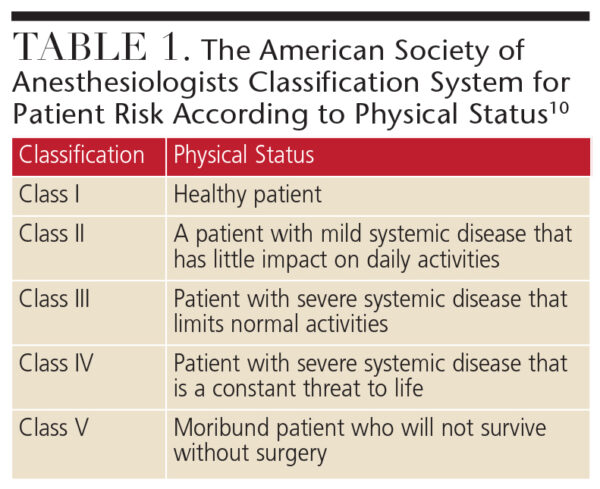 TABLE 1. The American Society of Anesthesiologists Classification System for Patient Risk According to Physical Status$^{10}$

| Classification | Physical Status |
|---|---|
| Class I | Healthy patient |
| Class II | A patient with mild systemic disease that has little impact on daily activities |
| Class III | Patient with severe systemic disease that limits normal activities |
| Class IV | Patient with severe systemic disease that is a constant threat to life |
| Class V | Moribund patient who will not survive without surgery |